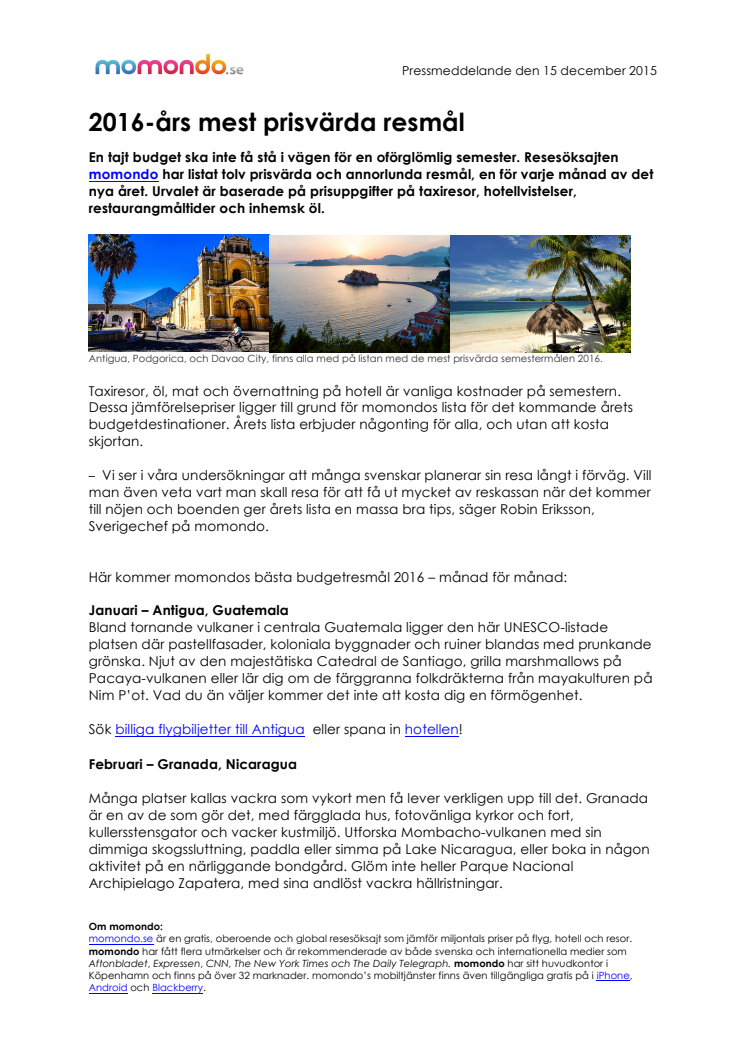 momondo.se

Pressmeddelande den 15 december 2015

2016-års mest prisvärda resmål

En tajt budget ska inte få stå i vägen för en oförglömlig semester. Resesöksajten momondo har listat tolv prisvärda och annorlunda resmål, en för varje månad av det nya året. Urvalet är baserade på prisuppgifter på taxiresor, hotellvistelser, restaurangmåltider och inhemsk öl.

Antigua, Podgorica, och Davao City, finns alla med på listan med de mest prisvärda semestermålen 2016.

Taxiresor, öl, mat och övernattning på hotell är vanliga kostnader på semestern. Dessa jämförelsepriser ligger till grund för momondos lista för det kommande årets budgetdestinationer. Årets lista erbjuder någonting för alla, och utan att kosta skjortan.

– Vi ser i våra undersökningar att många svenskar planerar sin resa långt i förväg. Vill man även veta vart man skall resa för att få ut mycket av reskassan när det kommer till nöjen och boenden ger årets lista en massa bra tips, säger Robin Eriksson, Sverigechef på momondo.

Här kommer momondos bästa budgetresmål 2016 – månad för månad:

Januari – Antigua, Guatemala
Bland tornande vulkaner i centrala Guatemala ligger den här UNESCO-listade platsen där pastellfasader, koloniala byggnader och ruiner blandas med prunkande grönska. Njut av den majestätiska Catedral de Santiago, grilla marshmallows på Pacaya-vulkanen eller lär dig om de färggranna folkdräkterna från mayakulturen på Nim P'ot. Vad du än väljer kommer det inte att kosta dig en förmögenhet.

Sök billiga flygbiljetter till Antigua eller spana in hotellen!

Februari – Granada, Nicaragua

Många platser kallas vackra som vykort men få lever verkligen upp till det. Granada är en av de som gör det, med färgglada hus, fotovänliga kyrkor och fort, kullersstensgator och vacker kustmiljö. Utforska Mombacho-vulkanen med sin dimmiga skogssluttning, paddla eller simma på Lake Nicaragua, eller boka in någon aktivitet på en närliggande bondgård. Glöm inte heller Parque Nacional Archipielago Zapatera, med sina andlöst vackra hällristningar.

Om momondo:
momondo.se är en gratis, oberoende och global resesöksajt som jämför miljontals priser på flyg, hotell och resor. momondo har fått flera utmärkelser och är rekommenderade av både svenska och internationella medier som Aftonbladet, Expressen, CNN, The New York Times och The Daily Telegraph. momondo har sitt huvudkontor i Köpenhamn och finns på över 32 marknader. momondo's mobiltjänster finns även tillgängliga gratis på i iPhone, Android och Blackberry.